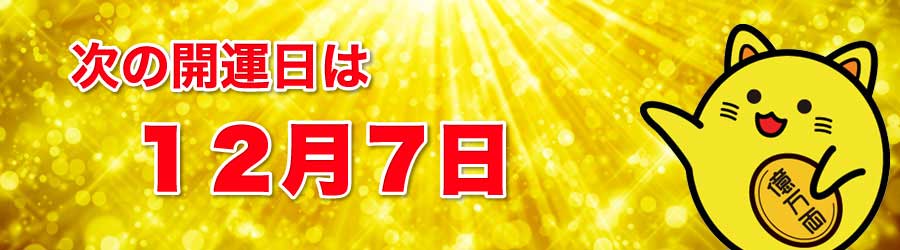 次の開運日は

１２月７日

億万両